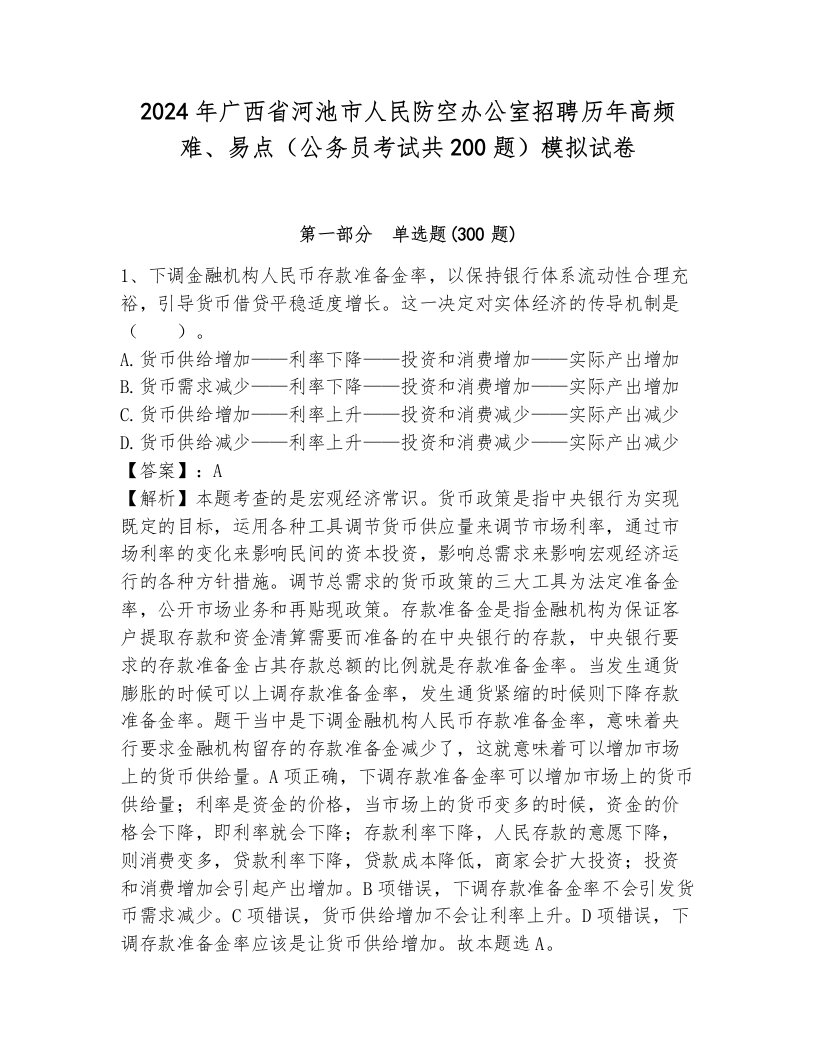 2024年广西省河池市人民防空办公室招聘历年高频难、易点（公务员考试共200题）模拟试卷

第一部分　单选题(300题)

1、下调金融机构人民币存款准备金率，以保持银行体系流动性合理充裕，引导货币借贷平稳适度增长。这一决定对实体经济的传导机制是（　　）。
A.货币供给增加——利率下降——投资和消费增加——实际产出增加
B.货币需求减少——利率下降——投资和消费增加——实际产出增加
C.货币供给增加——利率上升——投资和消费减少——实际产出减少
D.货币供给减少——利率上升——投资和消费减少——实际产出减少
【答案】：A
【解析】本题考查的是宏观经济常识。货币政策是指中央银行为实现既定的目标，运用各种工具调节货币供应量来调节市场利率，通过市场利率的变化来影响民间的资本投资，影响总需求来影响宏观经济运行的各种方针措施。调节总需求的货币政策的三大工具为法定准备金率，公开市场业务和再贴现政策。存款准备金是指金融机构为保证客户提取存款和资金清算需要而准备的在中央银行的存款，中央银行要求的存款准备金占其存款总额的比例就是存款准备金率。当发生通货膨胀的时候可以上调存款准备金率，发生通货紧缩的时候则下降存款准备金率。题干当中是下调金融机构人民币存款准备金率，意味着央行要求金融机构留存的存款准备金减少了，这就意味着可以增加市场上的货币供给量。A项正确，下调存款准备金率可以增加市场上的货币供给量；利率是资金的价格，当市场上的货币变多的时候，资金的价格会下降，即利率就会下降；存款利率下降，人民存款的意愿下降，则消费变多，贷款利率下降，贷款成本降低，商家会扩大投资；投资和消费增加会引起产出增加。B项错误，下调存款准备金率不会引发货币需求减少。C项错误，货币供给增加不会让利率上升。D项错误，下调存款准备金率应该是让货币供给增加。故本题选A。